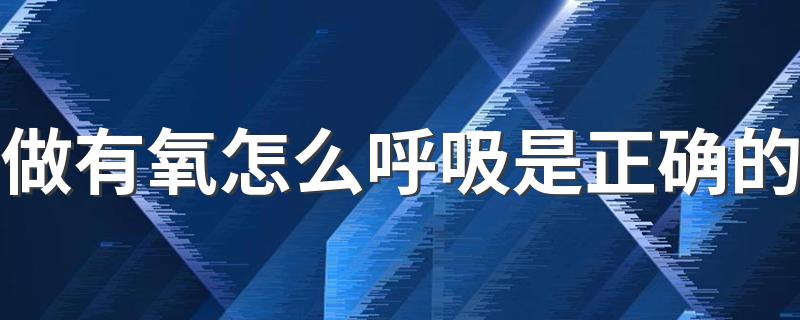 做有氧怎么呼吸是正确的